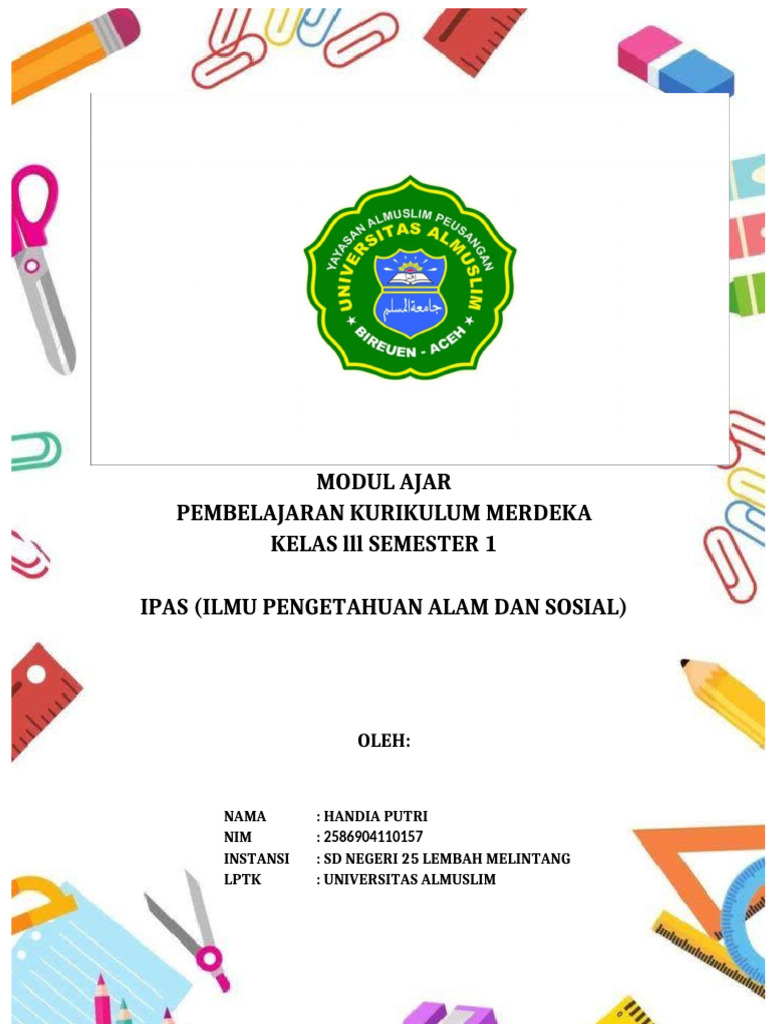 YAYASAN ALMUSLIM PEUSANGAN
UNIVERSITAS ALMUSLIM
جامعة المسلم
BIREUEN - ACEH

MODUL AJAR
PEMBELAJARAN KURIKULUM MERDEKA
KELAS lll SEMESTER 1

IPAS (ILMU PENGETAHUAN ALAM DAN SOSIAL)

OLEH:

NAMA : HANDIA PUTRI
NIM : 2586904110157
INSTANSI : SD NEGERI 25 LEMBAH MELINTANG
LPTK : UNIVERSITAS ALMUSLIM